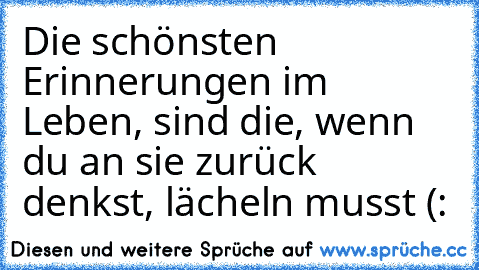 Die schönsten Erinnerungen im Leben, sind die, wenn du an sie zurück denkst, lächeln musst (:

Diesen und weitere Sprüche auf www.sprüche.cc